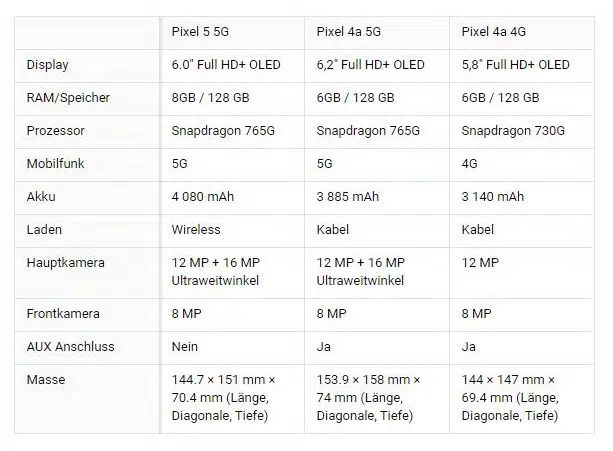 | | Pixel 5 5G | Pixel 4a 5G | Pixel 4a 4G |
|---|---|---|---|
| Display | 6.0" Full HD+ OLED | 6,2" Full HD+ OLED | 5,8" Full HD+ OLED |
| RAM/Speicher | 8GB / 128 GB | 6GB / 128 GB | 6GB / 128 GB |
| Prozessor | Snapdragon 765G | Snapdragon 765G | Snapdragon 730G |
| Mobilfunk | 5G | 5G | 4G |
| Akku | 4 080 mAh | 3 885 mAh | 3 140 mAh |
| Laden | Wireless | Kabel | Kabel |
| Hauptkamera | 12 MP + 16 MP Ultraweitwinkel | 12 MP + 16 MP Ultraweitwinkel | 12 MP |
| Frontkamera | 8 MP | 8 MP | 8 MP |
| AUX Anschluss | Nein | Ja | Ja |
| Masse | 144.7 × 151 mm × 70.4 mm (Länge, Diagonale, Tiefe) | 153.9 × 158 mm × 74 mm (Länge, Diagonale, Tiefe) | 144 × 147 mm × 69.4 mm (Länge, Diagonale, Tiefe) |